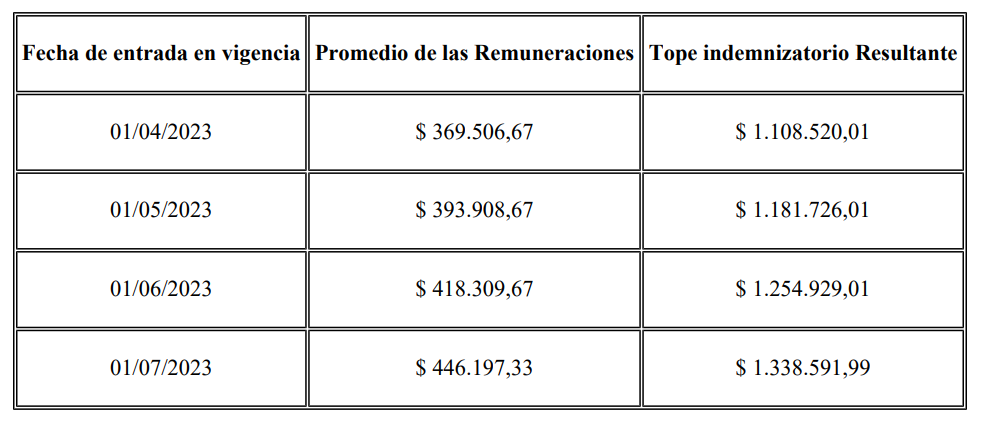 | Fecha de entrada en vigencia | Promedio de las Remuneraciones | Tope indemnizatorio Resultante |
|---|---|---|
| 01/04/2023 | $ 369.506,67 | $ 1.108.520,01 |
| 01/05/2023 | $ 393.908,67 | $ 1.181.726,01 |
| 01/06/2023 | $ 418.309,67 | $ 1.254.929,01 |
| 01/07/2023 | $ 446.197,33 | $ 1.338.591,99 |